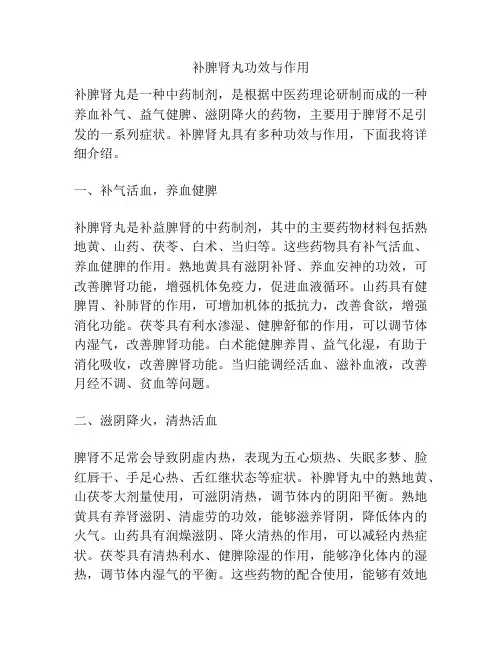 补脾肾丸功效与作用

补脾肾丸是一种中药制剂，是根据中医药理论研制而成的一种养血补气、益气健脾、滋阴降火的药物，主要用于脾肾不足引发的一系列症状。补脾肾丸具有多种功效与作用，下面我将详细介绍。

一、补气活血，养血健脾

补脾肾丸是补益脾肾的中药制剂，其中的主要药物材料包括熟地黄、山药、茯苓、白术、当归等。这些药物具有补气活血、养血健脾的作用。熟地黄具有滋阴补肾、养血安神的功效，可改善脾肾功能，增强机体免疫力，促进血液循环。山药具有健脾胃、补肺肾的作用，可增加机体的抵抗力，改善食欲，增强消化功能。茯苓具有利水渗湿、健脾舒郁的作用，可以调节体内湿气，改善脾肾功能。白术能健脾养胃、益气化湿，有助于消化吸收，改善脾肾功能。当归能调经活血、滋补血液，改善月经不调、贫血等问题。

二、滋阴降火，清热活血

脾肾不足常会导致阴虚内热，表现为五心烦热、失眠多梦、脸红唇干、手足心热、舌红继状态等症状。补脾肾丸中的熟地黄、山茯苓大剂量使用，可滋阴清热，调节体内的阴阳平衡。熟地黄具有养肾滋阴、清虚劳的功效，能够滋养肾阴，降低体内的火气。山药具有润燥滋阴、降火清热的作用，可以减轻内热症状。茯苓具有清热利水、健脾除湿的作用，能够净化体内的湿热，调节体内湿气的平衡。这些药物的配合使用，能够有效地